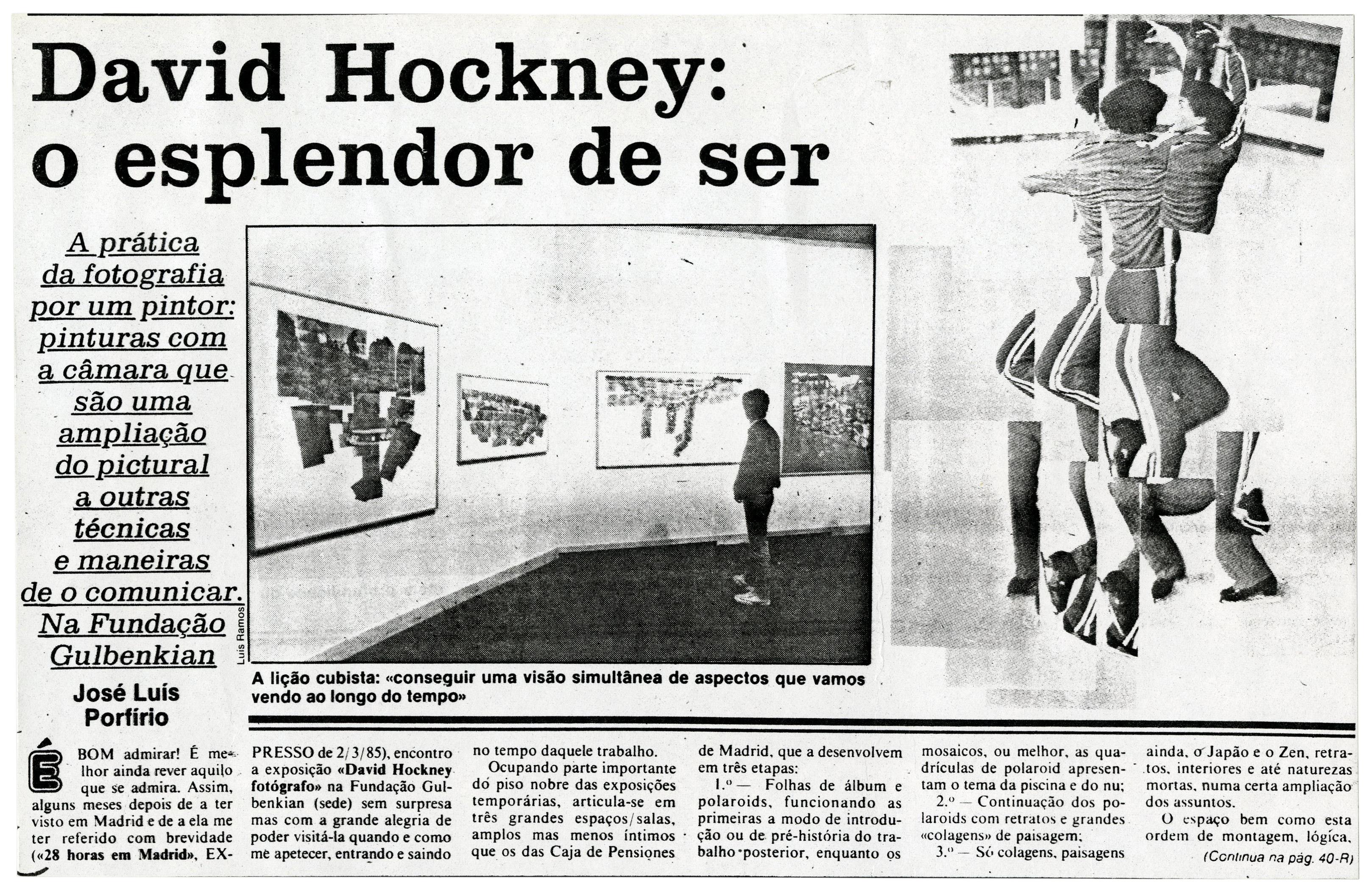 David Hockney: o esplendor de ser

A prática da fotografia por um pintor: pinturas com a câmara que são uma ampliação do pictural a outras técnicas e maneiras de o comunicar. Na Fundação Gulbenkian

José Luís Porfírio

Luís Ramos

A lição cubista: «conseguir uma visão simultânea de aspectos que vamos vendo ao longo do tempo»

É BOM admirar! É melhor ainda rever aquilo que se admira. Assim, alguns meses depois de a ter visto em Madrid e de a ela me ter referido com brevidade («28 horas em Madrid», EXPRESSO de 2/3/85), encontro a exposição «David Hockney fotógrafo» na Fundação Gulbenkian (sede) sem surpresa mas com a grande alegria de poder visitá-la quando e como me apetecer, entrando e saindo no tempo daquele trabalho.

Ocupando parte importante do piso nobre das exposições temporárias, articula-se em três grandes espaços/salas, amplos mas menos íntimos que os das Caja de Pensiones de Madrid, que a desenvolvem em três etapas:

1.º — Folhas de álbum e polaroids, funcionando as primeiras a modo de introdução ou de pré-história do trabalho posterior, enquanto os mosaicos, ou melhor, as quadrículas de polaroid apresentam o tema da piscina e do nu;

2.º — Continuação dos polaroids com retratos e grandes «colagens» de paisagem;

3.º — Só colagens, paisagens ainda, o Japão e o Zen, retratos, interiores e até naturezas mortas, numa certa ampliação dos assuntos.

O espaço bem como esta ordem de montagem, lógica,

(Continua na pág. 40-R)